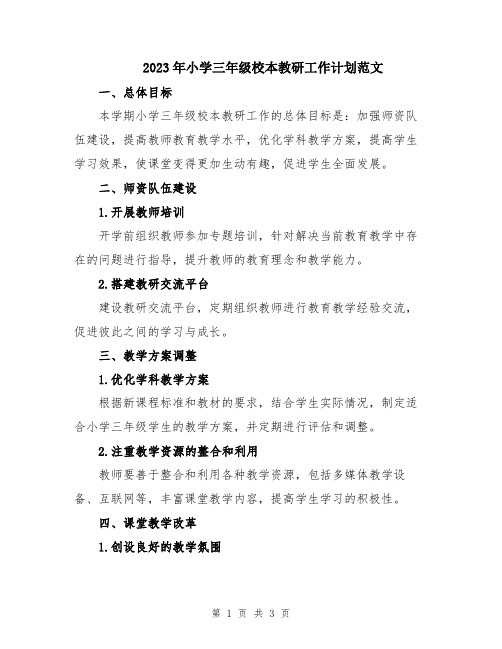 2023年小学三年级校本教研工作计划范文

一、总体目标

本学期小学三年级校本教研工作的总体目标是：加强师资队伍建设，提高教师教育教学水平，优化学科教学方案，提高学生学习效果，使课堂变得更加生动有趣，促进学生全面发展。

二、师资队伍建设

1.开展教师培训

开学前组织教师参加专题培训，针对解决当前教育教学中存在的问题进行指导，提升教师的教育理念和教学能力。

2.搭建教研交流平台

建设教研交流平台，定期组织教师进行教育教学经验交流，促进彼此之间的学习与成长。

三、教学方案调整

1.优化学科教学方案

根据新课程标准和教材的要求，结合学生实际情况，制定适合小学三年级学生的教学方案，并定期进行评估和调整。

2.注重教学资源的整合和利用

教师要善于整合和利用各种教学资源，包括多媒体教学设备、互联网等，丰富课堂教学内容，提高学生学习的积极性。

四、课堂教学改革

1.创设良好的教学氛围

第 1 页 共 3 页